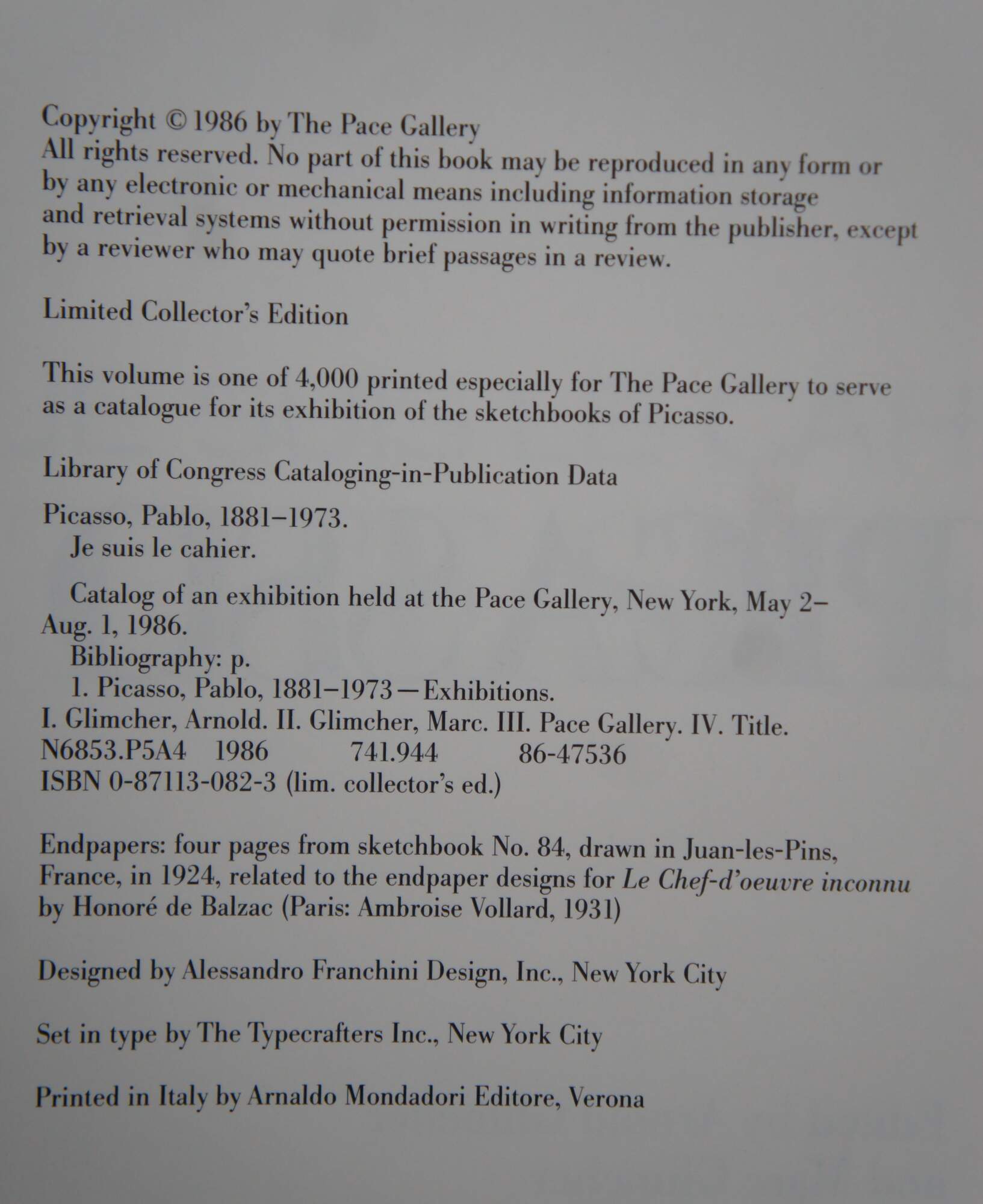 Copyright © 1986 by The Pace Gallery
All rights reserved. No part of this book may be reproduced in any form or by any electronic or mechanical means including information storage and retrieval systems without permission in writing from the publisher, except by a reviewer who may quote brief passages in a review.

Limited Collector's Edition

This volume is one of 4,000 printed especially for The Pace Gallery to serve as a catalogue for its exhibition of the sketchbooks of Picasso.

Library of Congress Cataloging-in-Publication Data

Picasso, Pablo, 1881–1973.
Je suis le cahier.

Catalog of an exhibition held at the Pace Gallery, New York, May 2–Aug. 1, 1986.
Bibliography: p.
1. Picasso, Pablo, 1881–1973—Exhibitions.
I. Glimcher, Arnold. II. Glimcher, Marc. III. Pace Gallery. IV. Title.
N6853.P5A4 1986 741.944 86-47536
ISBN 0-87113-082-3 (lim. collector's ed.)

Endpapers: four pages from sketchbook No. 84, drawn in Juan-les-Pins, France, in 1924, related to the endpaper designs for Le Chef-d'oeuvre inconnu by Honoré de Balzac (Paris: Ambroise Vollard, 1931)

Designed by Alessandro Franchini Design, Inc., New York City

Set in type by The Typecrafters Inc., New York City

Printed in Italy by Arnaldo Mondadori Editore, Verona